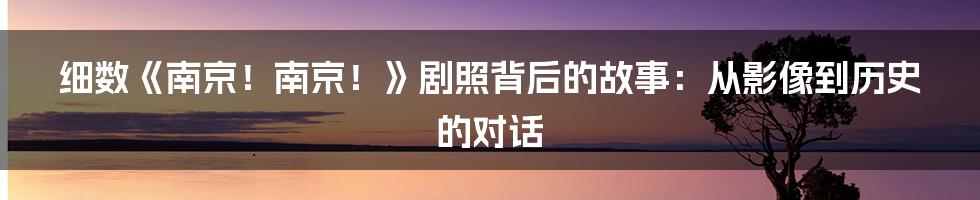 细数《南京！南京！》剧照背后的故事：从影像到历史的对话